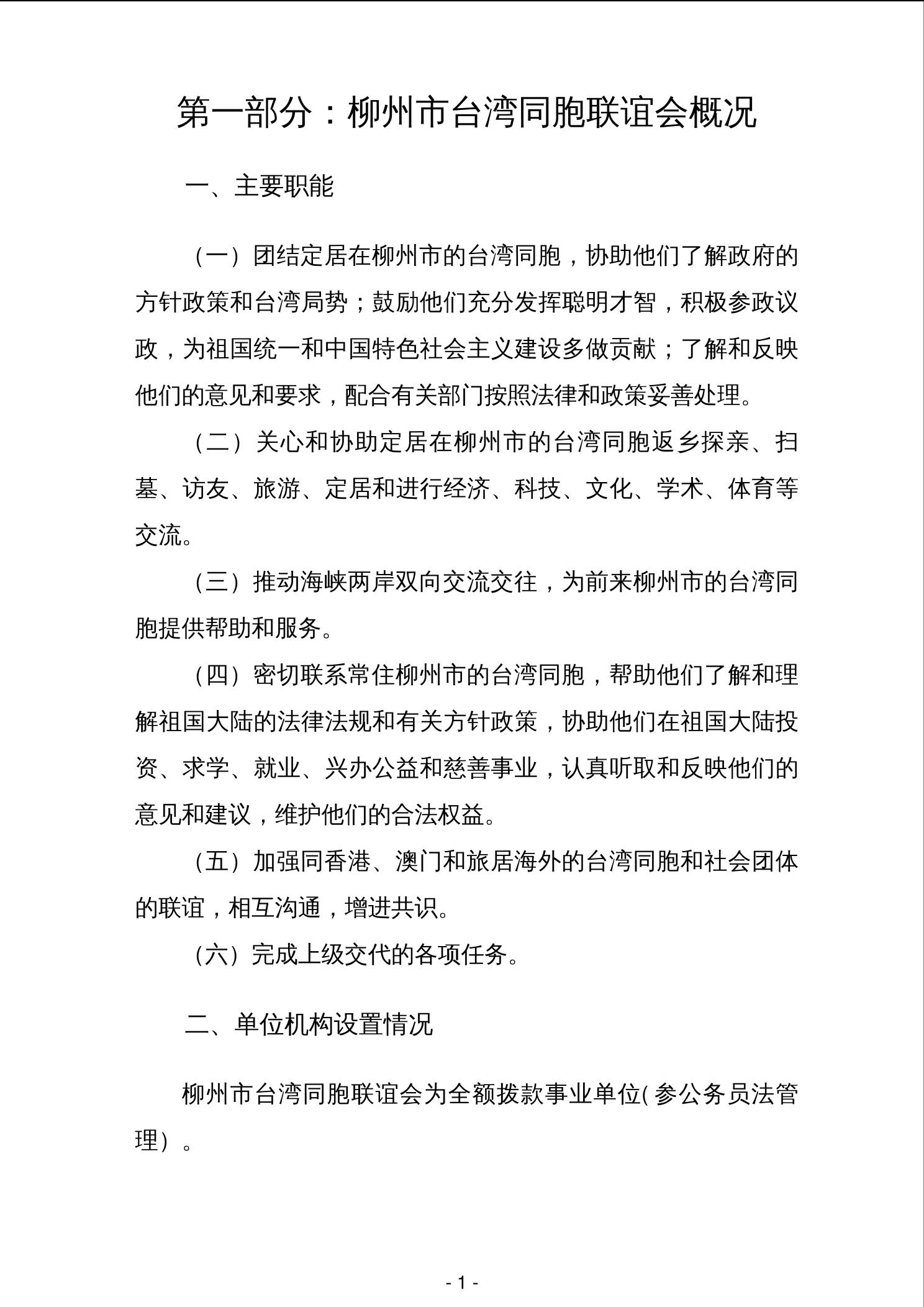 第一部分：柳州市台湾同胞联谊会概况

一、主要职能

（一）团结定居在柳州市的台湾同胞，协助他们了解政府的方针政策和台湾局势；鼓励他们充分发挥聪明才智，积极参政议政，为祖国统一和中国特色社会主义建设多做贡献；了解和反映他们的意见和要求，配合有关部门按照法律和政策妥善处理。

（二）关心和协助定居在柳州市的台湾同胞返乡探亲、扫墓、访友、旅游、定居和进行经济、科技、文化、学术、体育等交流。

（三）推动海峡两岸双向交流交往，为前来柳州市的台湾同胞提供帮助和服务。

（四）密切联系常住柳州市的台湾同胞，帮助他们了解和理解祖国大陆的法律法规和有关方针政策，协助他们在祖国大陆投资、求学、就业、兴办公益和慈善事业，认真听取和反映他们的意见和建议，维护他们的合法权益。

（五）加强同香港、澳门和旅居海外的台湾同胞和社会团体的联谊，相互沟通，增进共识。

（六）完成上级交代的各项任务。

二、单位机构设置情况

柳州市台湾同胞联谊会为全额拨款事业单位(参公务员法管理）。

- 1 -